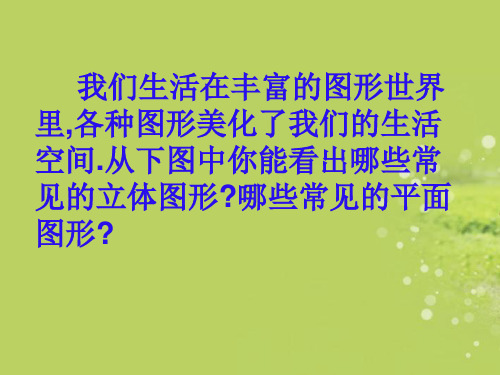 我们生活在丰富的图形世界里,各种图形美化了我们的生活空间.从下图中你能看出哪些常见的立体图形?哪些常见的平面图形?